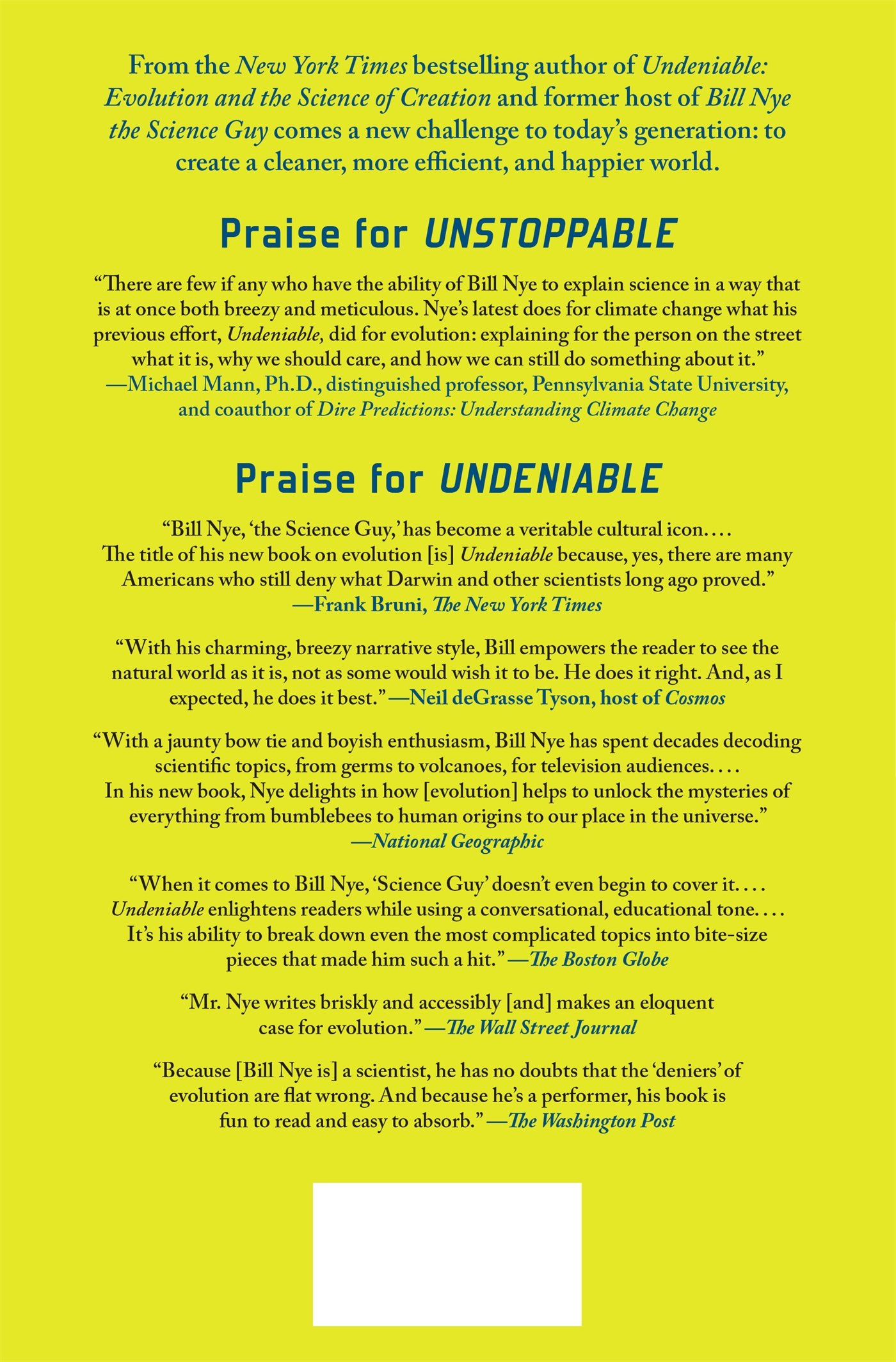 From the New York Times bestselling author of Undeniable: Evolution and the Science of Creation and former host of Bill Nye the Science Guy comes a new challenge to today's generation: to create a cleaner, more efficient, and happier world.

Praise for UNSTOPPABLE

"There are few if any who have the ability of Bill Nye to explain science in a way that is at once both breezy and meticulous. Nye's latest does for climate change what his previous effort, Undeniable, did for evolution: explaining for the person on the street what it is, why we should care, and how we can still do something about it."
—Michael Mann, Ph.D., distinguished professor, Pennsylvania State University, and coauthor of Dire Predictions: Understanding Climate Change

Praise for UNDENIABLE

"Bill Nye, 'the Science Guy,' has become a veritable cultural icon. . . . The title of his new book on evolution [is] Undeniable because, yes, there are many Americans who still deny what Darwin and other scientists long ago proved."
—Frank Bruni, The New York Times

"With his charming, breezy narrative style, Bill empowers the reader to see the natural world as it is, not as some would wish it to be. He does it right. And, as I expected, he does it best." —Neil deGrasse Tyson, host of Cosmos

"With a jaunty bow tie and boyish enthusiasm, Bill Nye has spent decades decoding scientific topics, from germs to volcanoes, for television audiences. . . . In his new book, Nye delights in how [evolution] helps to unlock the mysteries of everything from bumblebees to human origins to our place in the universe."
—National Geographic

"When it comes to Bill Nye, 'Science Guy' doesn't even begin to cover it. . . . Undeniable enlightens readers while using a conversational, educational tone. . . . It's his ability to break down even the most complicated topics into bite-size pieces that made him such a hit." —The Boston Globe

"Mr. Nye writes briskly and accessibly [and] makes an eloquent case for evolution." —The Wall Street Journal

"Because [Bill Nye is] a scientist, he has no doubts that the 'deniers' of evolution are flat wrong. And because he's a performer, his book is fun to read and easy to absorb." —The Washington Post